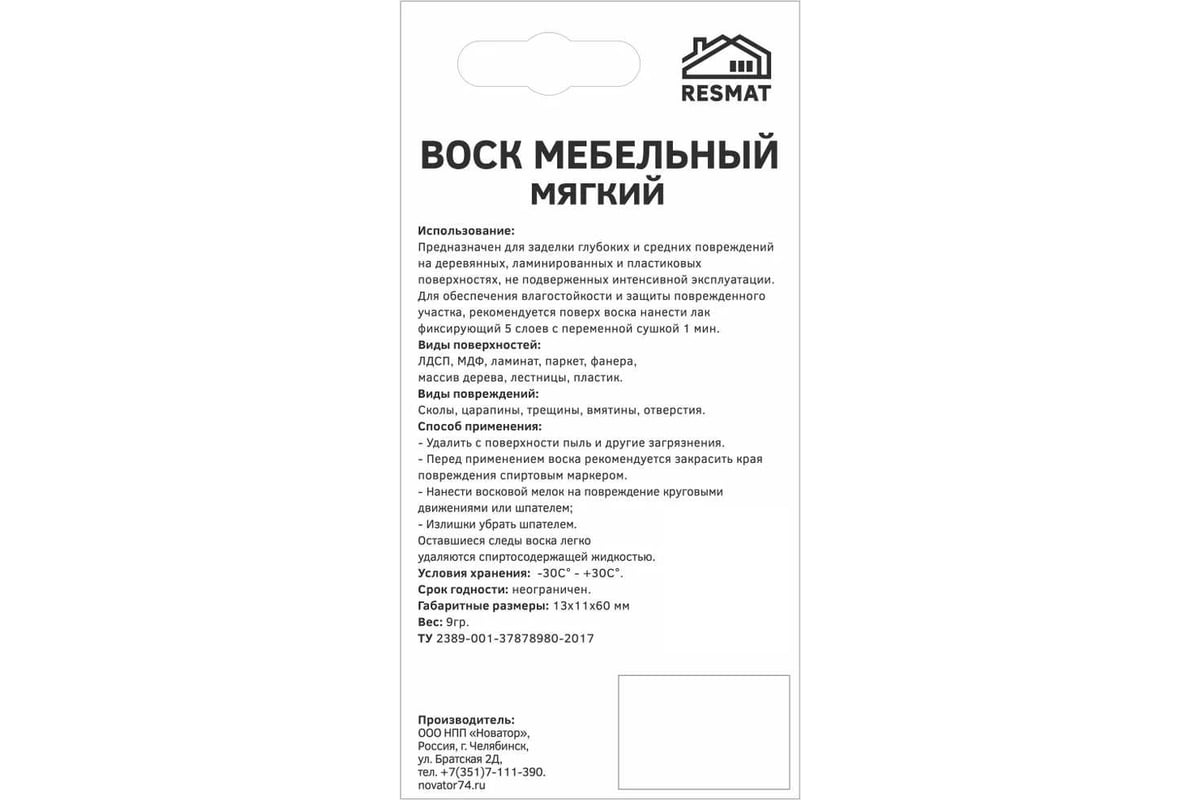 RESMAT

ВОСК МЕБЕЛЬНЫЙ
МЯГКИЙ

Использование:
Предназначен для заделки глубоких и средних повреждений на деревянных, ламинированных и пластиковых поверхностях, не подверженных интенсивной эксплуатации. Для обеспечения влагостойкости и защиты поврежденного участка, рекомендуется поверх воска нанести лак фиксирующий 5 слоев с переменной сушкой 1 мин.
Виды поверхностей:
ЛДСП, МДФ, ламинат, паркет, фанера, массив дерева, лестницы, пластик.
Виды повреждений:
Сколы, царапины, трещины, вмятины, отверстия.
Способ применения:
- Удалить с поверхности пыль и другие загрязнения.
- Перед применением воска рекомендуется закрасить края повреждения спиртовым маркером.
- Нанести восковой мелок на повреждение круговыми движениями или шпателем;
- Излишки убрать шпателем.
Оставшиеся следы воска легко удаляются спиртосодержащей жидкостью.
Условия хранения: -30С° - +30С°.
Срок годности: неограничен.
Габаритные размеры: 13х11х60 мм
Вес: 9гр.
ТУ 2389-001-37878980-2017

Производитель:
ООО НПП «Новатор»,
Россия, г. Челябинск,
ул. Братская 2Д,
тел. +7(351)7-111-390.
novator74.ru